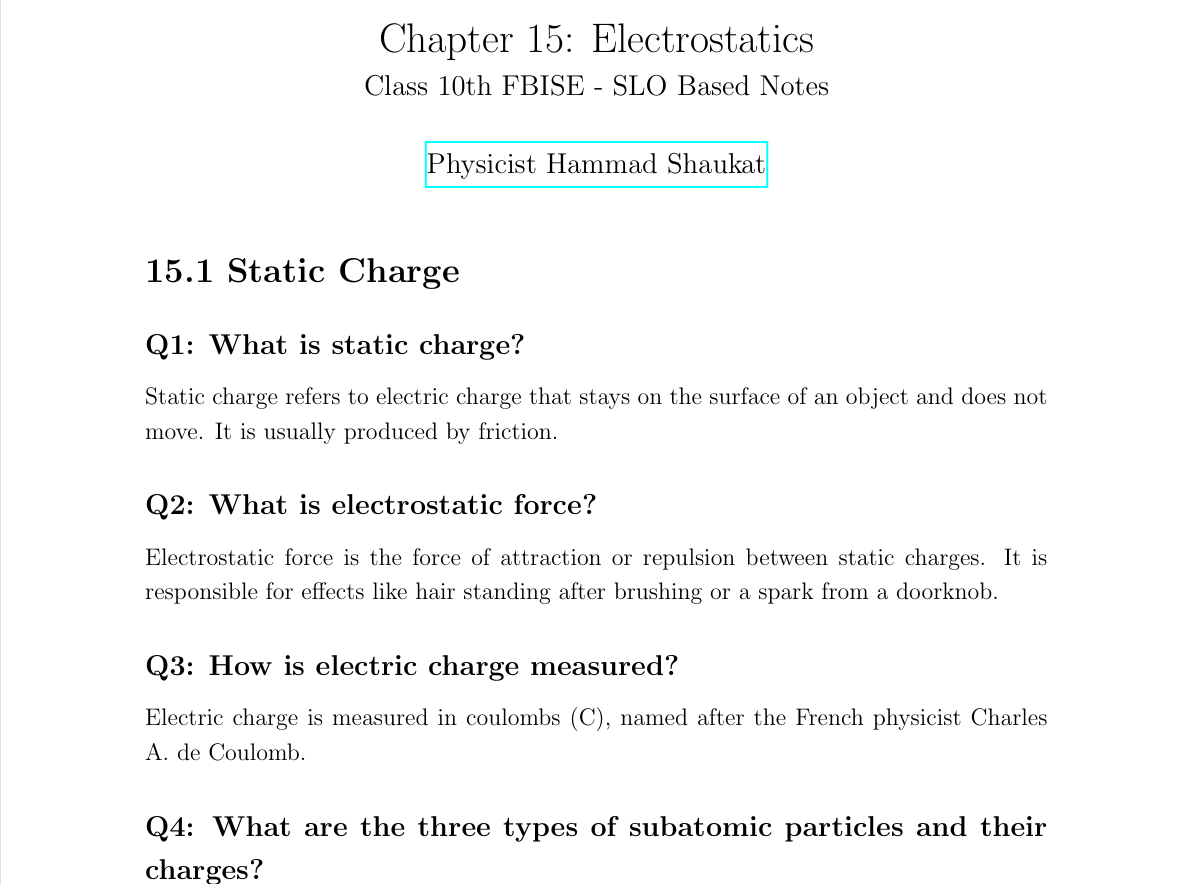 Chapter 15: Electrostatics
Class 10th FBISE - SLO Based Notes

Physicist Hammad Shaukat

15.1 Static Charge

Q1: What is static charge?

Static charge refers to electric charge that stays on the surface of an object and does not move. It is usually produced by friction.

Q2: What is electrostatic force?

Electrostatic force is the force of attraction or repulsion between static charges. It is responsible for effects like hair standing after brushing or a spark from a doorknob.

Q3: How is electric charge measured?

Electric charge is measured in coulombs (C), named after the French physicist Charles A. de Coulomb.

Q4: What are the three types of subatomic particles and their charges?